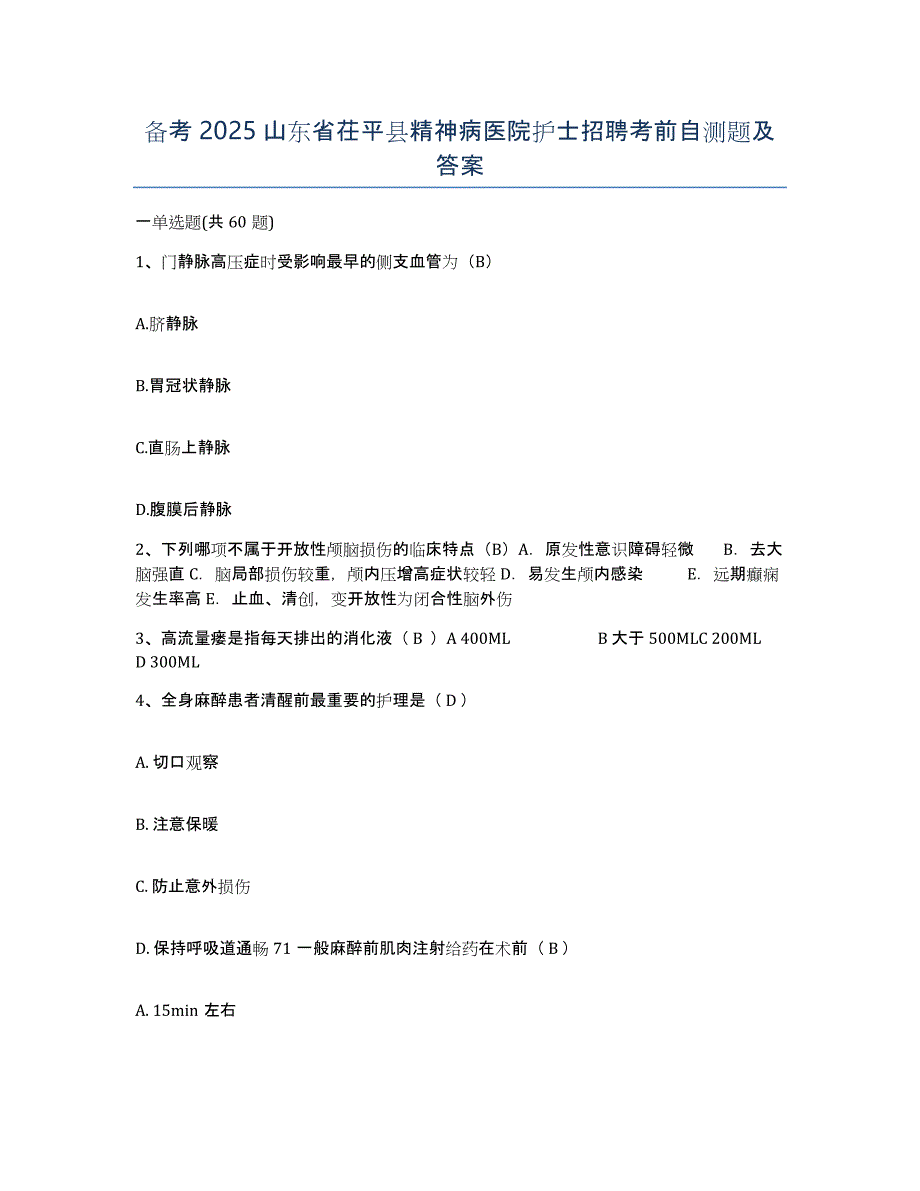 备考 2025 山东省茌平县精神病医院护士招聘考前自测题及答案

一单选题(共 60 题)

1、门静脉高压症时受影响最早的侧支血管为（B）

A.脐静脉

B.胃冠状静脉

C.直肠上静脉

D.腹膜后静脉

2、下列哪项不属于开放性颅脑损伤的临床特点（B）A. 原发性意识障碍轻微 B. 去大脑强直 C. 脑局部损伤较重，颅内压增高症状较轻 D. 易发生颅内感染 E. 远期癫痫发生率高 E. 止血、清创，变开放性为闭合性脑外伤

3、高流量瘘是指每天排出的消化液（ B ）A 400ML B 大于 500MLC 200ML D 300ML

4、全身麻醉患者清醒前最重要的护理是（ D ）

A. 切口观察

B. 注意保暖

C. 防止意外损伤

D. 保持呼吸道通畅 71 一般麻醉前肌肉注射给药在术前（ B ）

A. 15min 左右